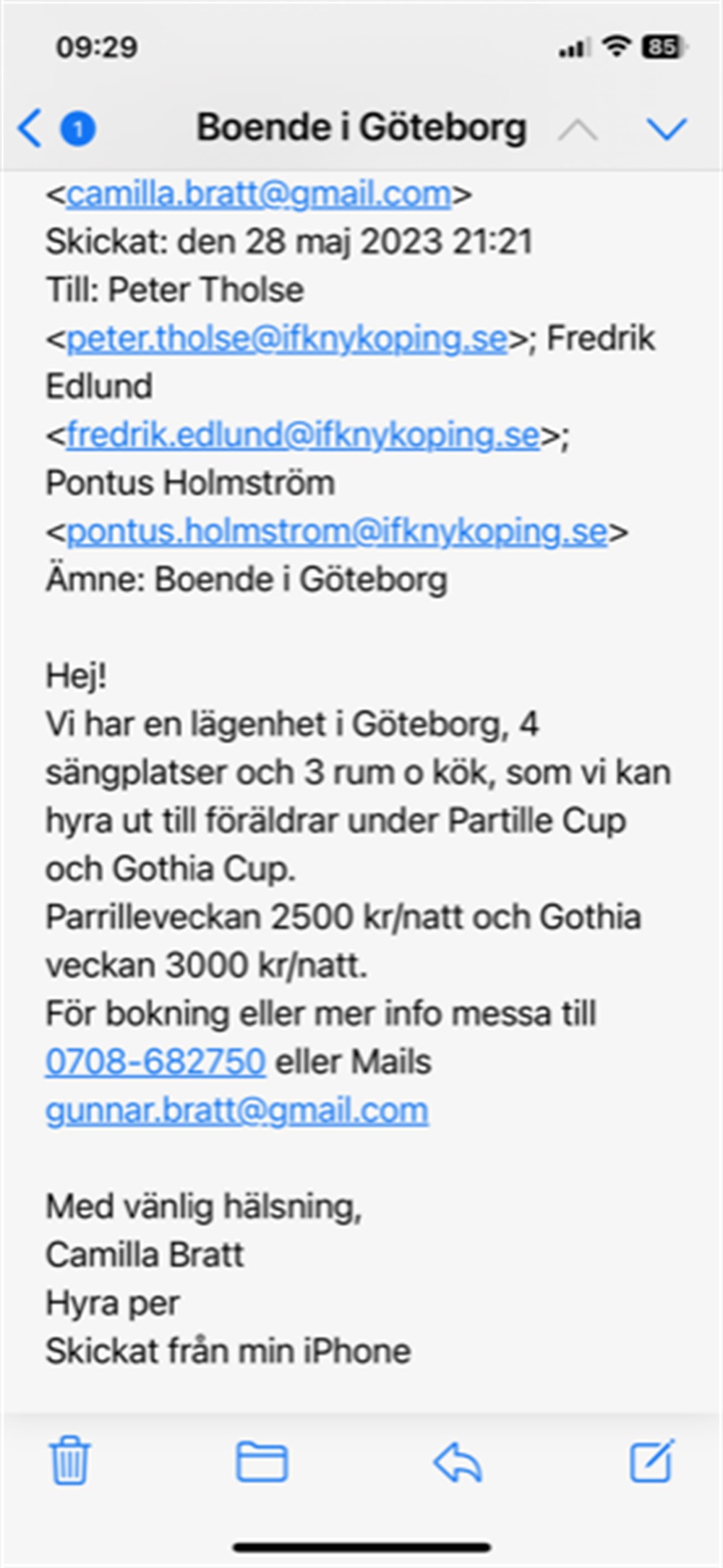 09:29 85

1 Boende i Göteborg

<camilla.bratt@gmail.com>
Skickat: den 28 maj 2023 21:21
Till: Peter Tholse <peter.tholse@ifknykoping.se>; Fredrik Edlund <fredrik.edlund@ifknykoping.se>; Pontus Holmström <pontus.holmstrom@ifknykoping.se>
Ämne: Boende i Göteborg

Hej!
Vi har en lägenhet i Göteborg, 4 sängplatser och 3 rum o kök, som vi kan hyra ut till föräldrar under Partille Cup och Gothia Cup.
Parrilleveckan 2500 kr/natt och Gothia veckan 3000 kr/natt.
För bokning eller mer info messa till 0708-682750 eller Mails gunnar.bratt@gmail.com

Med vänlig hälsning,
Camilla Bratt
Hyra per
Skickat från min iPhone